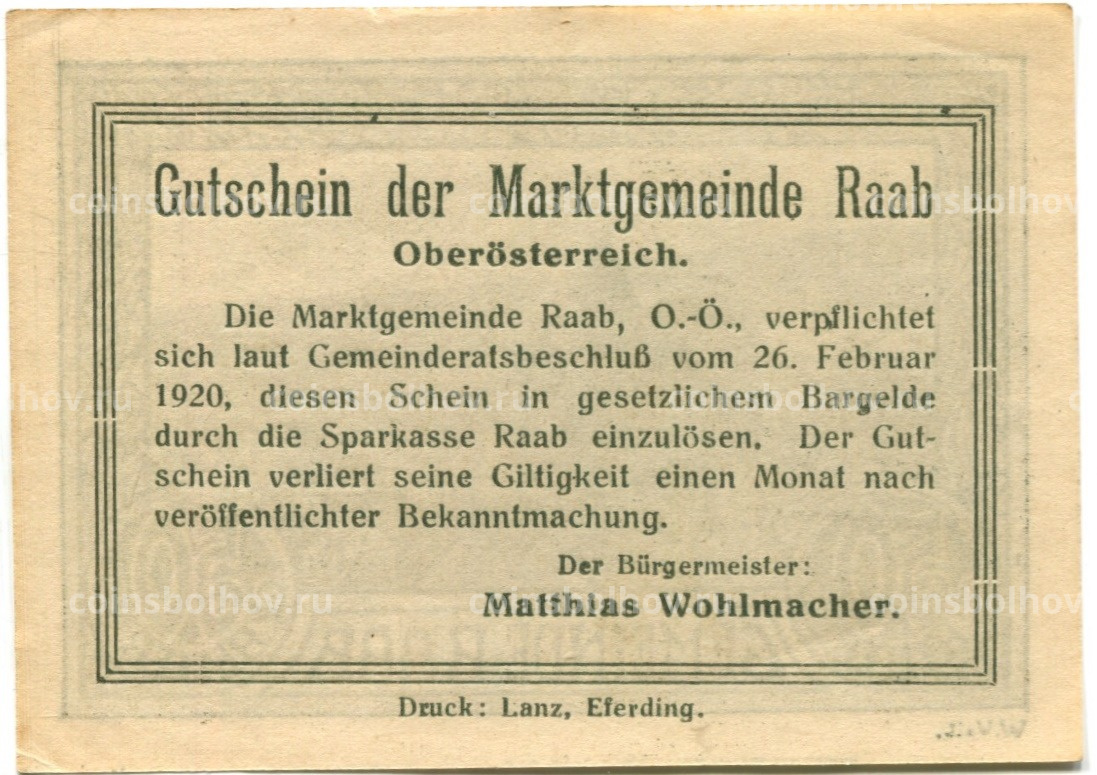 Gutschein der Marktgemeinde Raab
Oberösterreich.

Die Marktgemeinde Raab, O.-Ö., verpflichtet sich laut Gemeinderatsbeschluß vom 26. Februar 1920, diesen Schein in gesetzlichem Bargelde durch die Sparkasse Raab einzulösen. Der Gutschein verliert seine Giltigkeit einen Monat nach veröffentlichter Bekanntmachung.

Der Bürgermeister:
Matthias Wohlmacher.

Druck: Lanz, Eferding.

coinsbolhov.ru